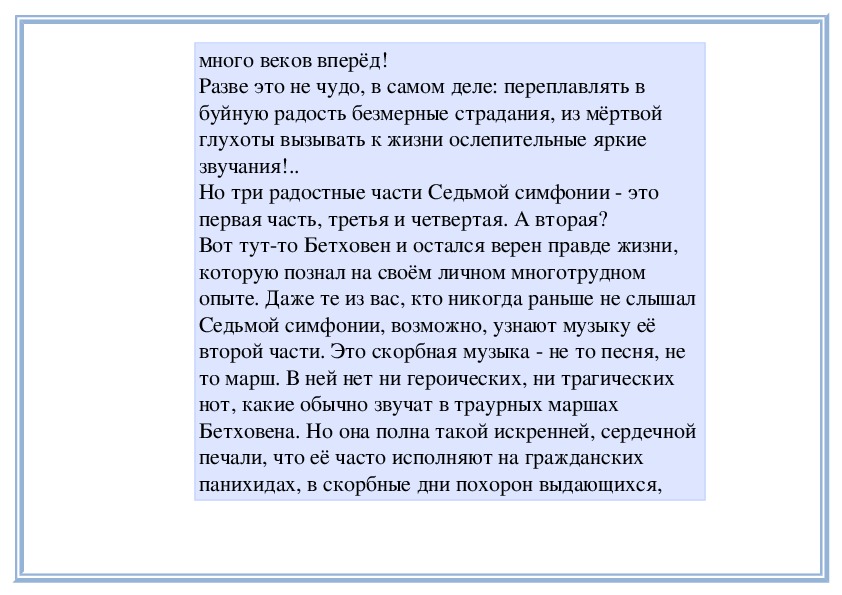 много веков вперёд!
Разве это не чудо, в самом деле: переплавлять в буйную радость безмерные страдания, из мёртвой глухоты вызывать к жизни ослепительные яркие звучания!..
Но три радостные части Седьмой симфонии - это первая часть, третья и четвертая. А вторая?
Вот тут-то Бетховен и остался верен правде жизни, которую познал на своём личном многотрудном опыте. Даже те из вас, кто никогда раньше не слышал Седьмой симфонии, возможно, узнают музыку её второй части. Это скорбная музыка - не то песня, не то марш. В ней нет ни героических, ни трагических нот, какие обычно звучат в траурных маршах Бетховена. Но она полна такой искренней, сердечной печали, что её часто исполняют на гражданских панихидах, в скорбные дни похорон выдающихся,